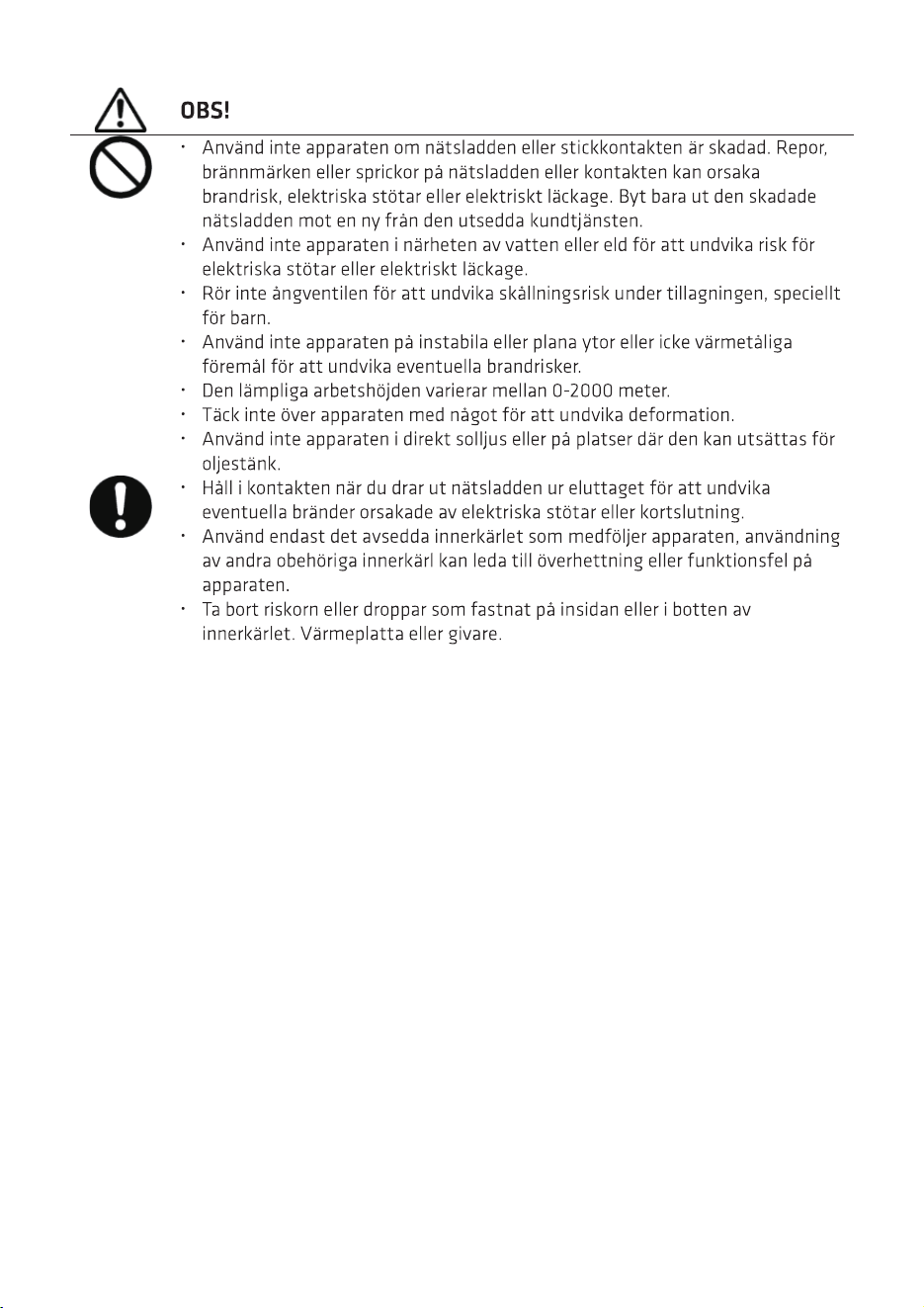 OBS!

• Använd inte apparaten om nätsladden eller stickkontakten är skadad. Repor, brännmärken eller sprickor på nätsladden eller kontakten kan orsaka brandrisk, elektriska stötar eller elektriskt läckage. Byt bara ut den skadade nätsladden mot en ny från den utsedda kundtjänsten.
• Använd inte apparaten i närheten av vatten eller eld för att undvika risk för elektriska stötar eller elektriskt läckage.
• Rör inte ångventilen för att undvika skållningsrisk under tillagningen, speciellt för barn.
• Använd inte apparaten på instabila eller plana ytor eller icke värmetåliga föremål för att undvika eventuella brandrisker.
• Den lämpliga arbetshöjden varierar mellan 0-2000 meter.
• Täck inte över apparaten med något för att undvika deformation.
• Använd inte apparaten i direkt solljus eller på platser där den kan utsättas för oljestänk.
• Håll i kontakten när du drar ut nätsladden ur eluttaget för att undvika eventuella bränder orsakade av elektriska stötar eller kortslutning.
• Använd endast det avsedda innerkärlet som medföljer apparaten, användning av andra obehöriga innerkärl kan leda till överhettning eller funktionsfel på apparaten.
• Ta bort riskorn eller droppar som fastnat på insidan eller i botten av innerkärlet. Värmeplatta eller givare.